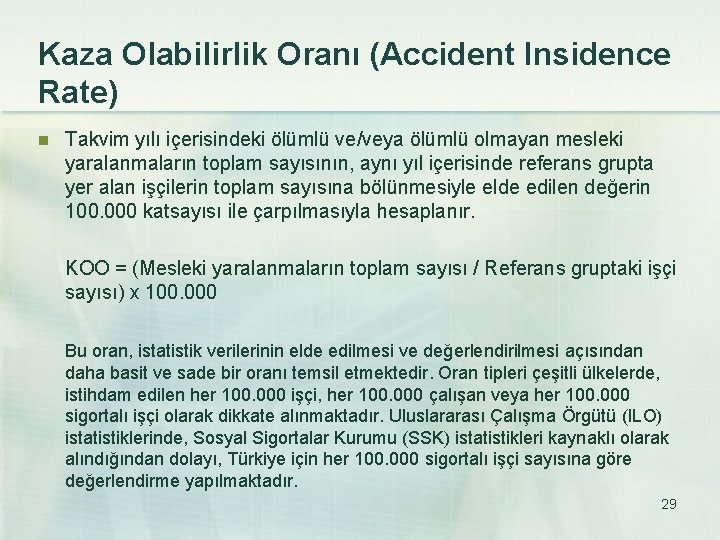 Kaza Olabilirlik Oranı (Accident Insidence Rate)

Takvim yılı içerisindeki ölümlü ve/veya ölümlü olmayan mesleki yaralanmaların toplam sayısının, aynı yıl içerisinde referans grupta yer alan işçilerin toplam sayısına bölünmesiyle elde edilen değerin 100.000 katsayısı ile çarpılmasıyla hesaplanır.

KOO = (Mesleki yaralanmaların toplam sayısı / Referans gruptaki işçi sayısı) x 100.000

Bu oran, istatistik verilerinin elde edilmesi ve değerlendirilmesi açısından daha basit ve sade bir oranı temsil etmektedir. Oran tipleri çeşitli ülkelerde, istihdam edilen her 100.000 işçi, her 100.000 çalışan veya her 100.000 sigortalı işçi olarak dikkate alınmaktadır. Uluslararası Çalışma Örgütü (ILO) istatistiklerinde, Sosyal Sigortalar Kurumu (SSK) istatistikleri kaynaklı olarak alındığından dolayı, Türkiye için her 100.000 sigortalı işçi sayısına göre değerlendirme yapılmaktadır.

29